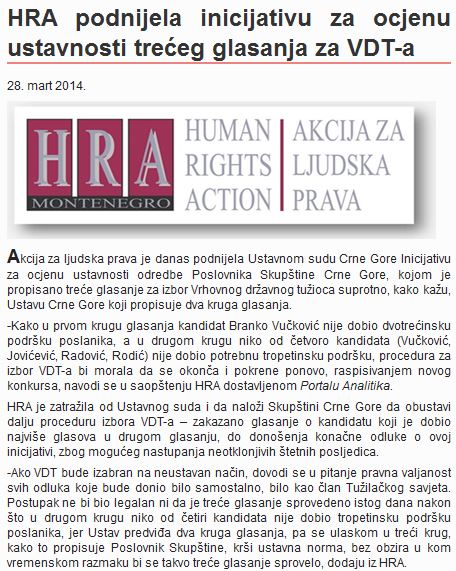 HRA podnijela inicijativu za ocjenu ustavnosti trećeg glasanja za VDT-a

28. mart 2014.

HRA
MONTENEGRO
HUMAN RIGHTS ACTION
AKCIJA ZA LJUDSKA PRAVA

Akcija za ljudska prava je danas podnijela Ustavnom sudu Crne Gore Inicijativu za ocjenu ustavnosti odredbe Poslovnika Skupštine Crne Gore, kojom je propisano treće glasanje za izbor Vrhovnog državnog tužioca suprotno, kako kažu, Ustavu Crne Gore koji propisuje dva kruga glasanja.

-Kako u prvom krugu glasanja kandidat Branko Vučković nije dobio dvotrećinsku podršku poslanika, a u drugom krugu niko od četvoro kandidata (Vučković, Jovićević, Radović, Rodić) nije dobio potrebnu tropetinsku podršku, procedura za izbor VDT-a bi morala da se okonča i pokrene ponovo, raspisivanjem novog konkursa, navodi se u saopštenju HRA dostavljenom Portalu Analitika.

HRA je zatražila od Ustavnog suda i da naloži Skupštini Crne Gore da obustavi dalju proceduru izbora VDT-a – zakazano glasanje o kandidatu koji je dobio najviše glasova u drugom glasanju, do donošenja konačne odluke o ovoj inicijativi, zbog mogućeg nastupanja neotklonjivih štetnih posljedica.

-Ako VDT bude izabran na neustavan način, dovodi se u pitanje pravna valjanost svih odluka koje bude donio bilo samostalno, bilo kao član Tužilačkog savjeta. Postupak ne bi bio legalan ni da je treće glasanje sprovedeno istog dana nakon što u drugom krugu niko od četiri kandidata nije dobio tropetinsku podršku poslanika, jer Ustav predviđa dva kruga glasanja, pa se ulaskom u treći krug, kako to propisuje Poslovnik Skupštine, krši ustavna norma, bez obzira u kom vremenskom razmaku bi se takvo treće glasanje sprovelo, dodaju iz HRA.